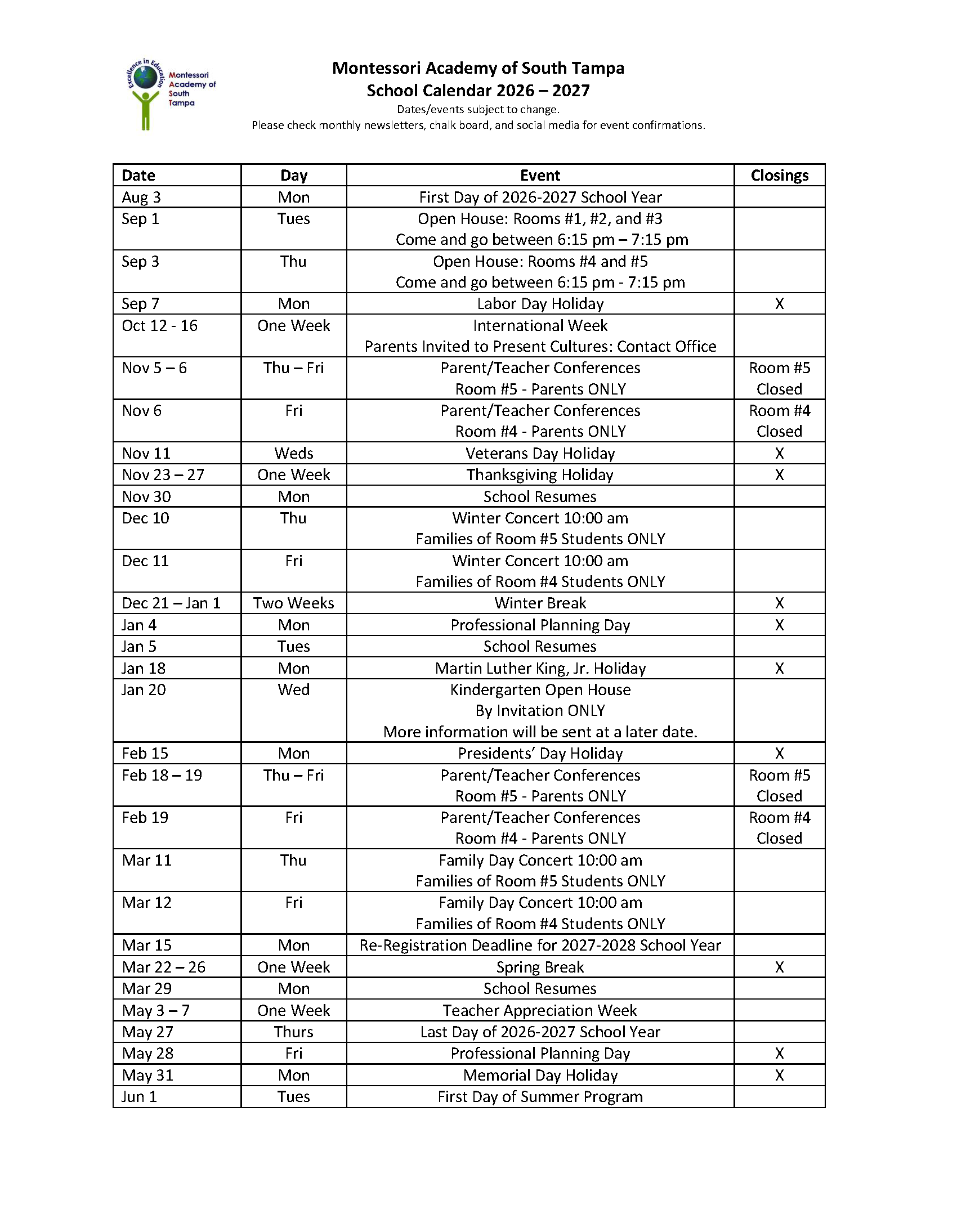 Excellence in Education
Montessori Academy of South Tampa

Montessori Academy of South Tampa
School Calendar 2026 – 2027
Dates/events subject to change.
Please check monthly newsletters, chalk board, and social media for event confirmations.

| Date | Day | Event | Closings |
|---|---|---|---|
| Aug 3 | Mon | First Day of 2026-2027 School Year | |
| Sep 1 | Tues | Open House: Rooms #1, #2, and #3 Come and go between 6:15 pm – 7:15 pm | |
| Sep 3 | Thu | Open House: Rooms #4 and #5 Come and go between 6:15 pm - 7:15 pm | |
| Sep 7 | Mon | Labor Day Holiday | X |
| Oct 12 - 16 | One Week | International Week Parents Invited to Present Cultures: Contact Office | |
| Nov 5 – 6 | Thu – Fri | Parent/Teacher Conferences Room #5 - Parents ONLY | Room #5 Closed |
| Nov 6 | Fri | Parent/Teacher Conferences Room #4 - Parents ONLY | Room #4 Closed |
| Nov 11 | Weds | Veterans Day Holiday | X |
| Nov 23 – 27 | One Week | Thanksgiving Holiday | X |
| Nov 30 | Mon | School Resumes | |
| Dec 10 | Thu | Winter Concert 10:00 am Families of Room #5 Students ONLY | |
| Dec 11 | Fri | Winter Concert 10:00 am Families of Room #4 Students ONLY | |
| Dec 21 – Jan 1 | Two Weeks | Winter Break | X |
| Jan 4 | Mon | Professional Planning Day | X |
| Jan 5 | Tues | School Resumes | |
| Jan 18 | Mon | Martin Luther King, Jr. Holiday | X |
| Jan 20 | Wed | Kindergarten Open House By Invitation ONLY More information will be sent at a later date. | |
| Feb 15 | Mon | Presidents' Day Holiday | X |
| Feb 18 – 19 | Thu – Fri | Parent/Teacher Conferences Room #5 - Parents ONLY | Room #5 Closed |
| Feb 19 | Fri | Parent/Teacher Conferences Room #4 - Parents ONLY | Room #4 Closed |
| Mar 11 | Thu | Family Day Concert 10:00 am Families of Room #5 Students ONLY | |
| Mar 12 | Fri | Family Day Concert 10:00 am Families of Room #4 Students ONLY | |
| Mar 15 | Mon | Re-Registration Deadline for 2027-2028 School Year | |
| Mar 22 – 26 | One Week | Spring Break | X |
| Mar 29 | Mon | School Resumes | |
| May 3 – 7 | One Week | Teacher Appreciation Week | |
| May 27 | Thurs | Last Day of 2026-2027 School Year | |
| May 28 | Fri | Professional Planning Day | X |
| May 31 | Mon | Memorial Day Holiday | X |
| Jun 1 | Tues | First Day of Summer Program | |